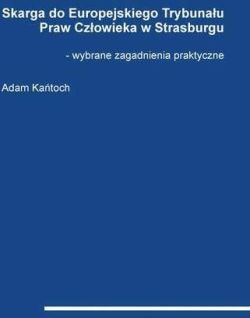 Skarga do Europejskiego Trybunału Praw Człowieka w Strasburgu

- wybrane zagadnienia praktyczne

Adam Kańtoch